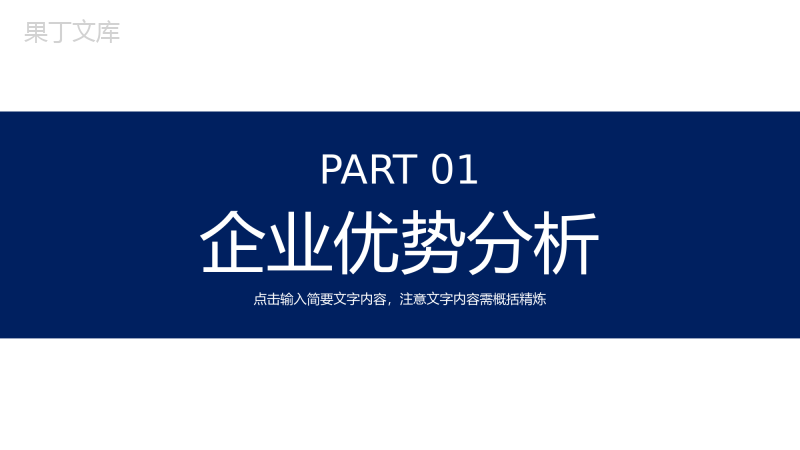 果丁文库

PART 01

企业优势分析

点击输入简要文字内容，注意文字内容需概括精炼